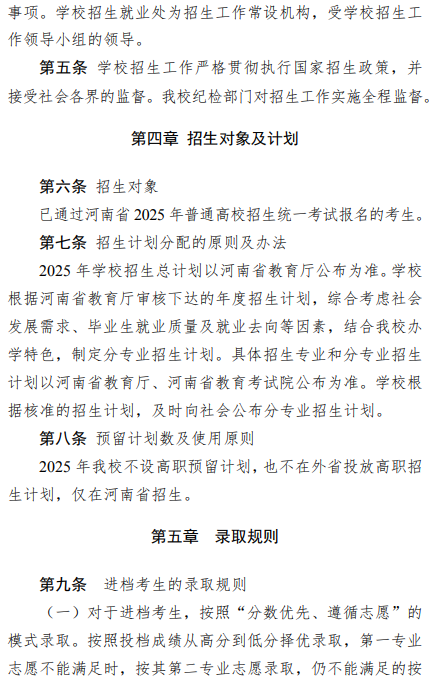 事项。学校招生就业处为招生工作常设机构，受学校招生工作领导小组的领导。

第五条 学校招生工作严格贯彻执行国家招生政策，并接受社会各界的监督。我校纪检部门对招生工作实施全程监督。

第四章 招生对象及计划

第六条 招生对象

已通过河南省 2025 年普通高校招生统一考试报名的考生。

第七条 招生计划分配的原则及办法

2025 年学校招生总计划以河南省教育厅公布为准。学校根据河南省教育厅审核下达的年度招生计划，综合考虑社会发展需求、毕业生就业质量及就业去向等因素，结合我校办学特色，制定分专业招生计划。具体招生专业和分专业招生计划以河南省教育厅、河南省教育考试院公布为准。学校根据核准的招生计划，及时向社会公布分专业招生计划。

第八条 预留计划数及使用原则

2025 年我校不设高职预留计划，也不在外省投放高职招生计划，仅在河南省招生。

第五章 录取规则

第九条 进档考生的录取规则

（一）对于进档考生，按照“分数优先、遵循志愿”的模式录取。按照投档成绩从高分到低分择优录取，第一专业志愿不能满足时，按其第二专业志愿录取，仍不能满足的按